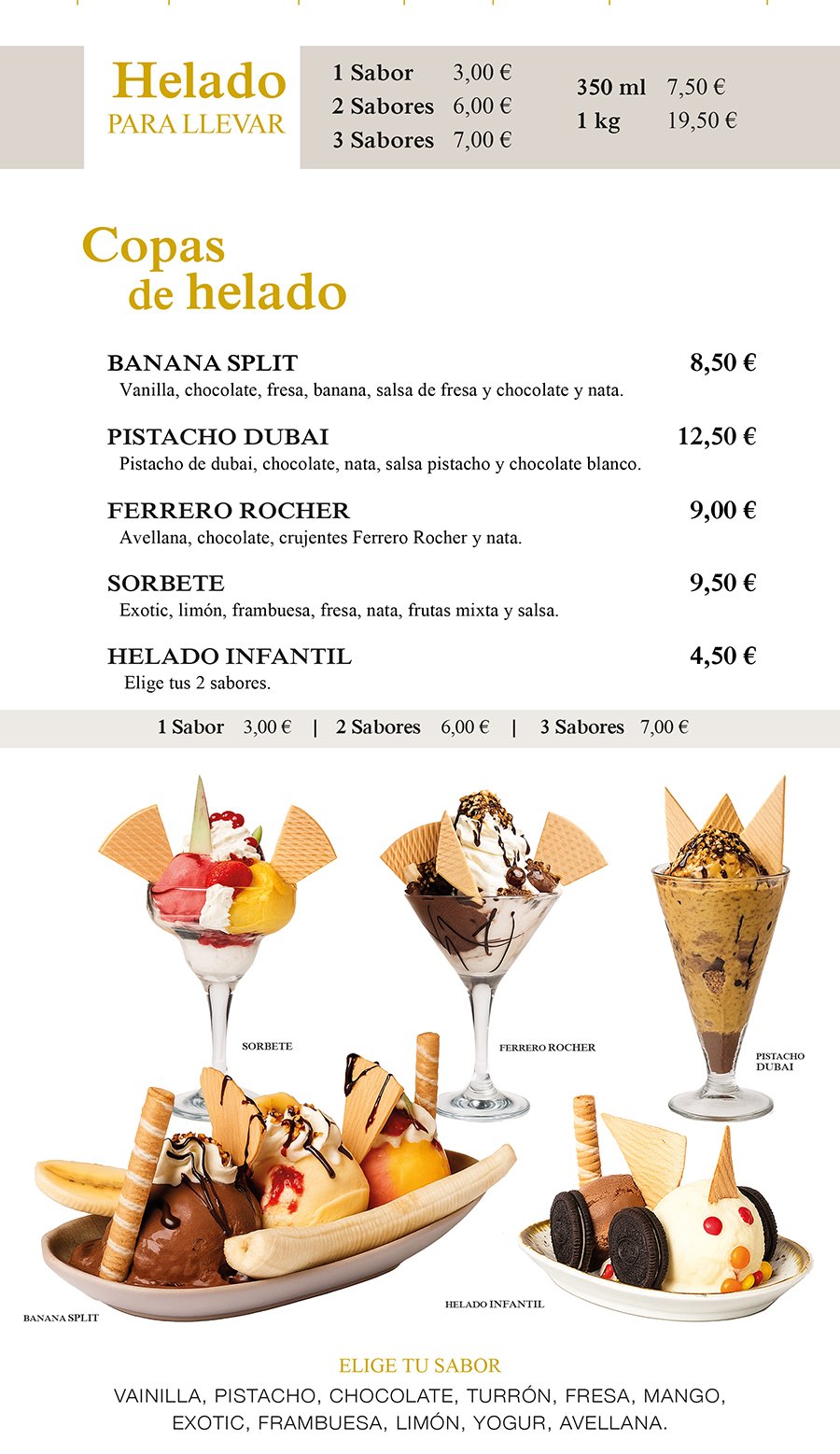 Helado
PARA LLEVAR

1 Sabor 3,00 €
2 Sabores 6,00 €
3 Sabores 7,00 €

350 ml 7,50 €
1 kg 19,50 €

Copas de helado

BANANA SPLIT 8,50 €
Vanilla, chocolate, fresa, banana, salsa de fresa y chocolate y nata.

PISTACHO DUBAI 12,50 €
Pistacho de dubai, chocolate, nata, salsa pistacho y chocolate blanco.

FERRERO ROCHER 9,00 €
Avellana, chocolate, crujentes Ferrero Rocher y nata.

SORBETE 9,50 €
Exotic, limón, frambuesa, fresa, nata, frutas mixta y salsa.

HELADO INFANTIL 4,50 €
Elige tus 2 sabores.

1 Sabor 3,00 € | 2 Sabores 6,00 € | 3 Sabores 7,00 €

SORBETE

FERRERO ROCHER

PISTACHO DUBAI

BANANA SPLIT

HELADO INFANTIL

ELIGE TU SABOR
VAINILLA, PISTACHO, CHOCOLATE, TURRÓN, FRESA, MANGO, EXOTIC, FRAMBUESA, LIMÓN, YOGUR, AVELLANA.